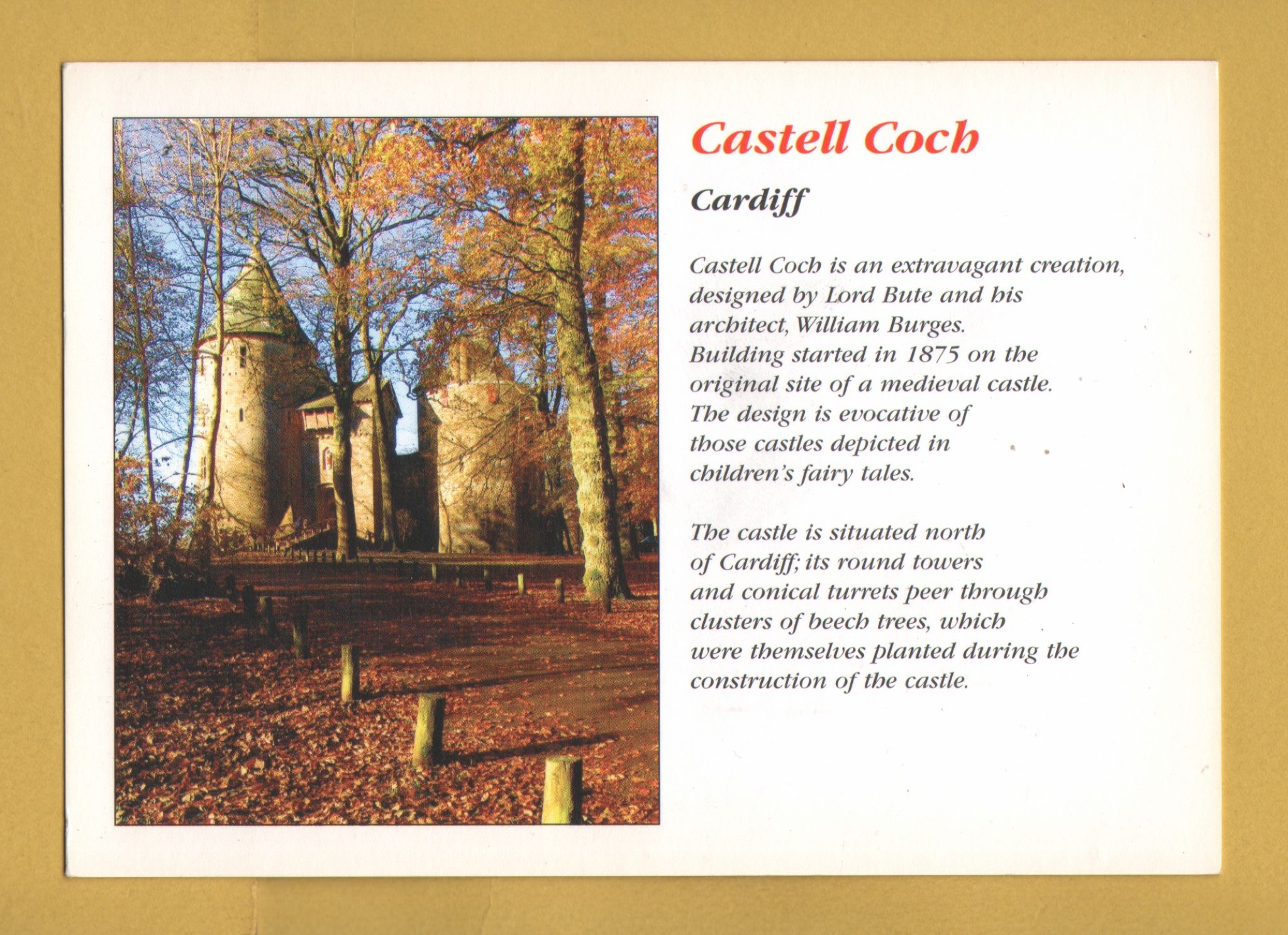 Castell Coch

Cardiff

Castell Coch is an extravagant creation, designed by Lord Bute and his architect, William Burges. Building started in 1875 on the original site of a medieval castle. The design is evocative of those castles depicted in children's fairy tales.

The castle is situated north of Cardiff; its round towers and conical turrets peer through clusters of beech trees, which were themselves planted during the construction of the castle.